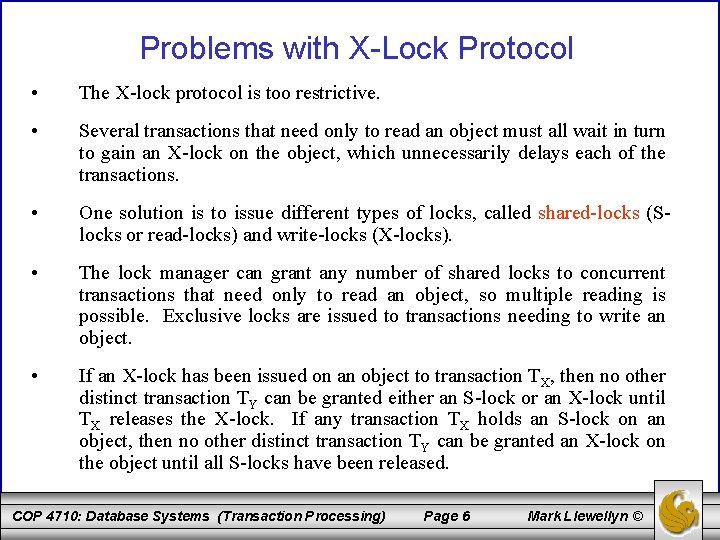 Problems with X-Lock Protocol

• The X-lock protocol is too restrictive.

• Several transactions that need only to read an object must all wait in turn to gain an X-lock on the object, which unnecessarily delays each of the transactions.

• One solution is to issue different types of locks, called shared-locks (S-locks or read-locks) and write-locks (X-locks).

• The lock manager can grant any number of shared locks to concurrent transactions that need only to read an object, so multiple reading is possible. Exclusive locks are issued to transactions needing to write an object.

• If an X-lock has been issued on an object to transaction $T_X$, then no other distinct transaction $T_Y$ can be granted either an S-lock or an X-lock until $T_X$ releases the X-lock. If any transaction $T_X$ holds an S-lock on an object, then no other distinct transaction $T_Y$ can be granted an X-lock on the object until all S-locks have been released.

COP 4710: Database Systems (Transaction Processing) Page 6 Mark Llewellyn ©